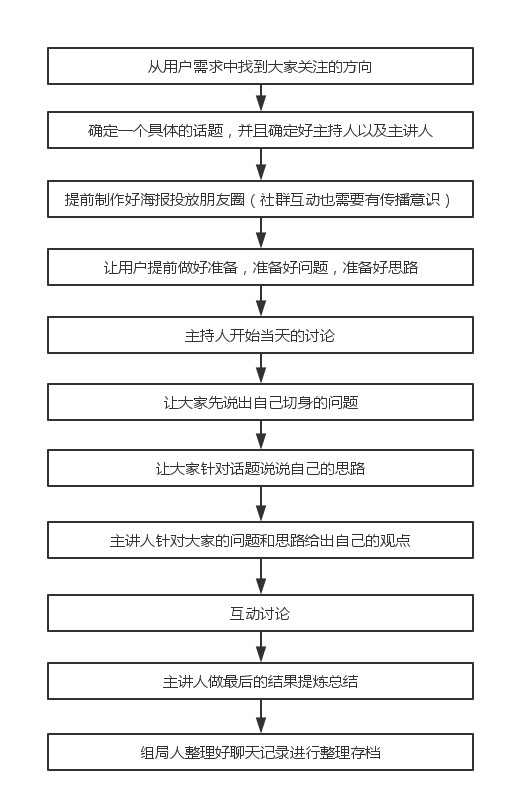 从用户需求中找到大家关注的方向

确定一个具体的话题，并且确定好主持人以及主讲人

提前制作好海报投放朋友圈（社群互动也需要有传播意识）

让用户提前做好准备，准备好问题，准备好思路

主持人开始当天的讨论

让大家先说出自己切身的问题

让大家针对话题说说自己的思路

主讲人针对大家的问题和思路给出自己的观点

互动讨论

主讲人做最后的结果提炼总结

组局人整理好聊天记录进行整理存档